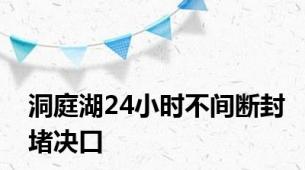 洞庭湖24小时不间断封堵决口